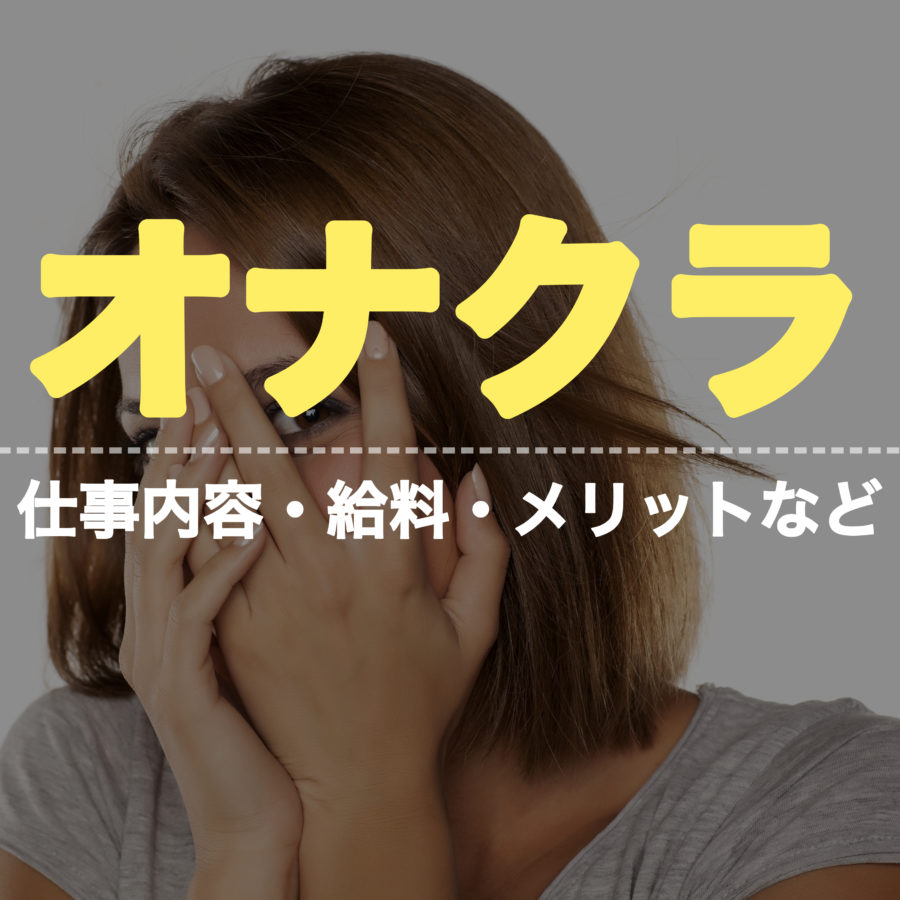 オナクラ

仕事内容・給料・メリットなど